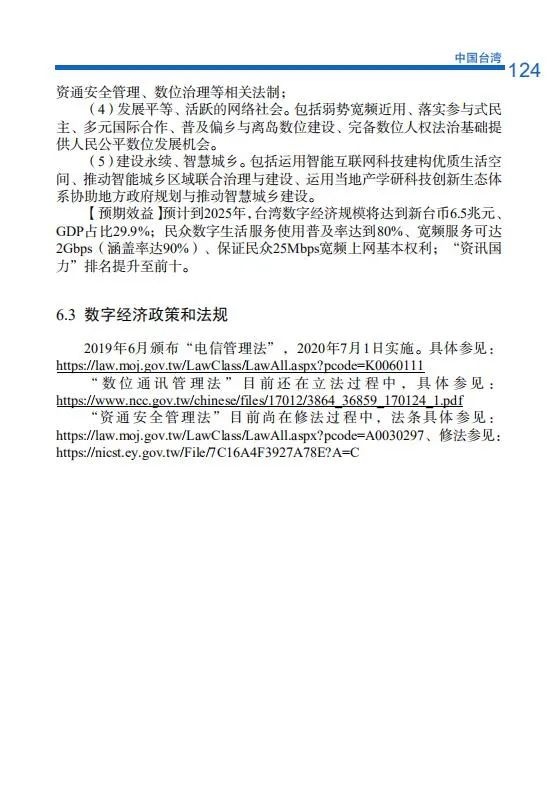 中国台湾 124

资通安全管理、数位治理等相关法制；

（4）发展平等、活跃的网络社会。包括弱势宽频近用、落实参与式民主、多元国际合作、普及偏乡与离岛数位建设、完备数位人权法治基础提供人民公平数位发展机会。

（5）建设永续、智慧城乡。包括运用智能互联网科技建构优质生活空间、推动智能城乡区域联合治理与建设、运用当地产学研科技创新生态体系协助地方政府规划与推动智慧城乡建设。

【预期效益】预计到2025年，台湾数字经济规模将达到新台币6.5兆元、GDP占比29.9%；民众数字生活服务使用普及率达到80%、宽频服务可达2Gbps（涵盖率达90%）、保证民众25Mbps宽频上网基本权利；“资讯国力”排名提升至前十。

6.3 数字经济政策和法规

2019年6月颁布“电信管理法”，2020年7月1日实施。具体参见：https://law.moj.gov.tw/LawClass/LawAll.aspx?pcode=K0060111

“数位通讯管理法”目前还在立法过程中，具体参见：https://www.ncc.gov.tw/chinese/files/17012/3864_36859_170124_1.pdf

“资通安全管理法”目前尚在修法过程中，法条具体参见：https://law.moj.gov.tw/LawClass/LawAll.aspx?pcode=A0030297、修法参见：https://nicst.ey.gov.tw/File/7C16A4F3927A78E?A=C